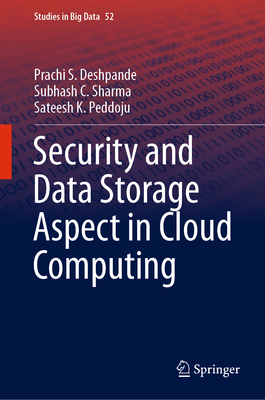 Studies in Big Data 52

Prachi S. Deshpande
Subhash C. Sharma
Sateesh K. Peddoju

Security and Data Storage Aspect in Cloud Computing

Springer